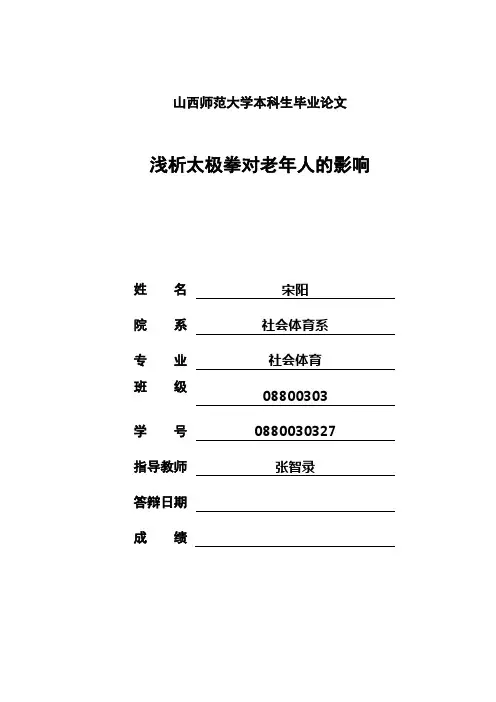 山西师范大学本科生毕业论文

浅析太极拳对老年人的影响

姓　　名　宋阳

院　　系　社会体育系

专　　业　社会体育

班　　级　08800303

学　　号　0880030327

指导教师　张智录

答辩日期

成　　绩